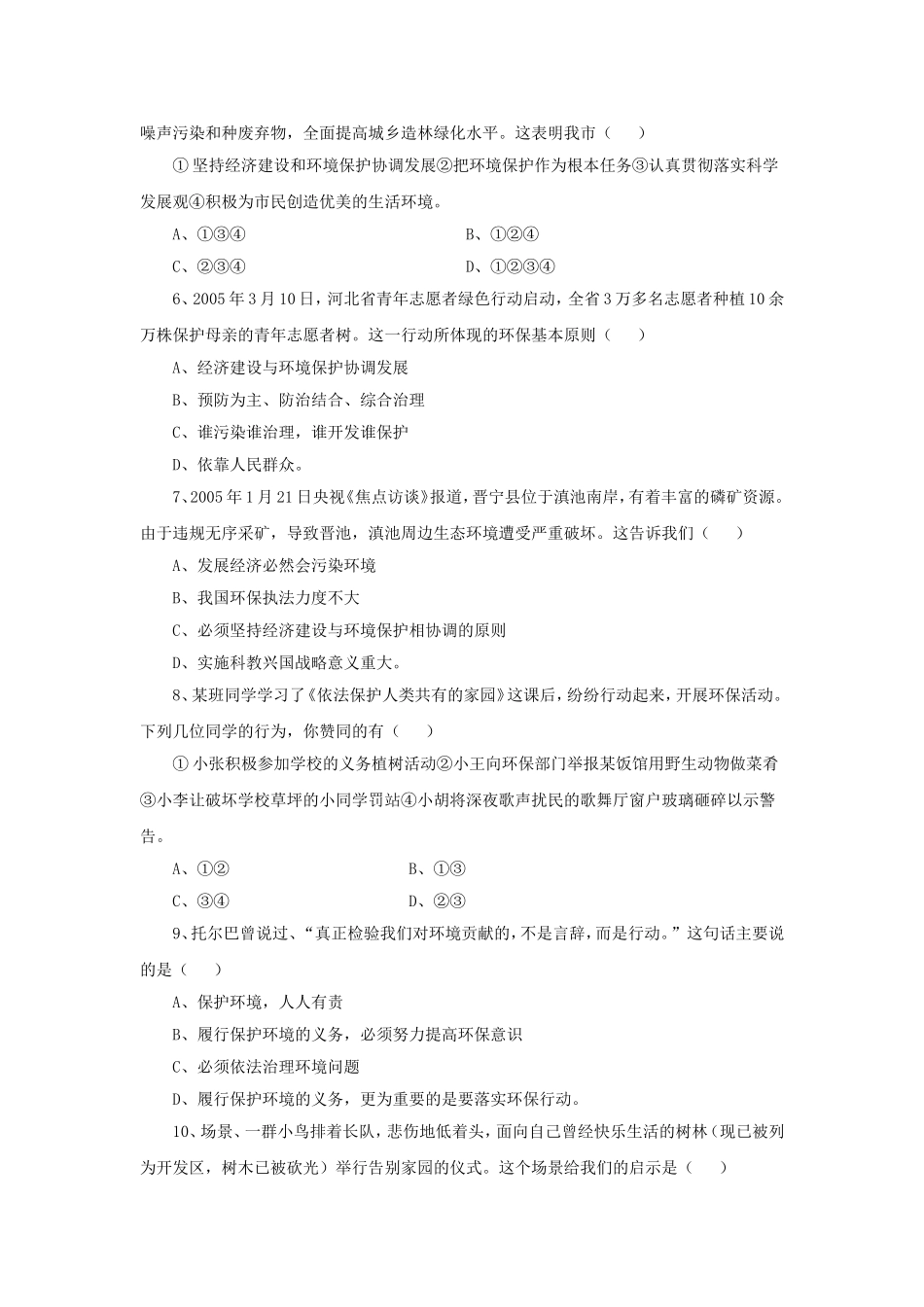 噪声污染和种废弃物，全面提高城乡造林绿化水平。这表明我市（　　）

①坚持经济建设和环境保护协调发展②把环境保护作为根本任务③认真贯彻落实科学发展观④积极为市民创造优美的生活环境。

A、①③④　　　　B、①②④

C、②③④　　　　D、①②③④

6、2005年3月10日，河北省青年志愿者绿色行动启动，全省3万多名志愿者种植10余万株保护母亲的青年志愿者树。这一行动所体现的环保基本原则（　　）

A、经济建设与环境保护协调发展

B、预防为主、防治结合、综合治理

C、谁污染谁治理，谁开发谁保护

D、依靠人民群众。

7、2005年1月21日央视《焦点访谈》报道，晋宁县位于滇池南岸，有着丰富的磷矿资源。由于违规无序采矿，导致晋池，滇池周边生态环境遭受严重破坏。这告诉我们（　　）

A、发展经济必然会污染环境

B、我国环保执法力度不大

C、必须坚持经济建设与环境保护相协调的原则

D、实施科教兴国战略意义重大。

8、某班同学学习了《依法保护人类共有的家园》这课后，纷纷行动起来，开展环保活动。下列几位同学的行为，你赞同的有（　　）

①小张积极参加学校的义务植树活动②小王向环保部门举报某饭馆用野生动物做菜肴③小李让破坏学校草坪的小同学罚站④小胡将深夜歌声扰民的歌舞厅窗户玻璃砸碎以示警告。

A、①②　　　　B、①③

C、③④　　　　D、②③

9、托尔巴曾说过、“真正检验我们对环境贡献的，不是言辞，而是行动。”这句话主要说的是（　　）

A、保护环境，人人有责

B、履行保护环境的义务，必须努力提高环保意识

C、必须依法治理环境问题

D、履行保护环境的义务，更为重要的是要落实环保行动。

10、场景、一群小鸟排着长队，悲伤地低着头，面向自己曾经快乐生活的树林（现已被列为开发区，树木已被砍光）举行告别家园的仪式。这个场景给我们的启示是（　　）